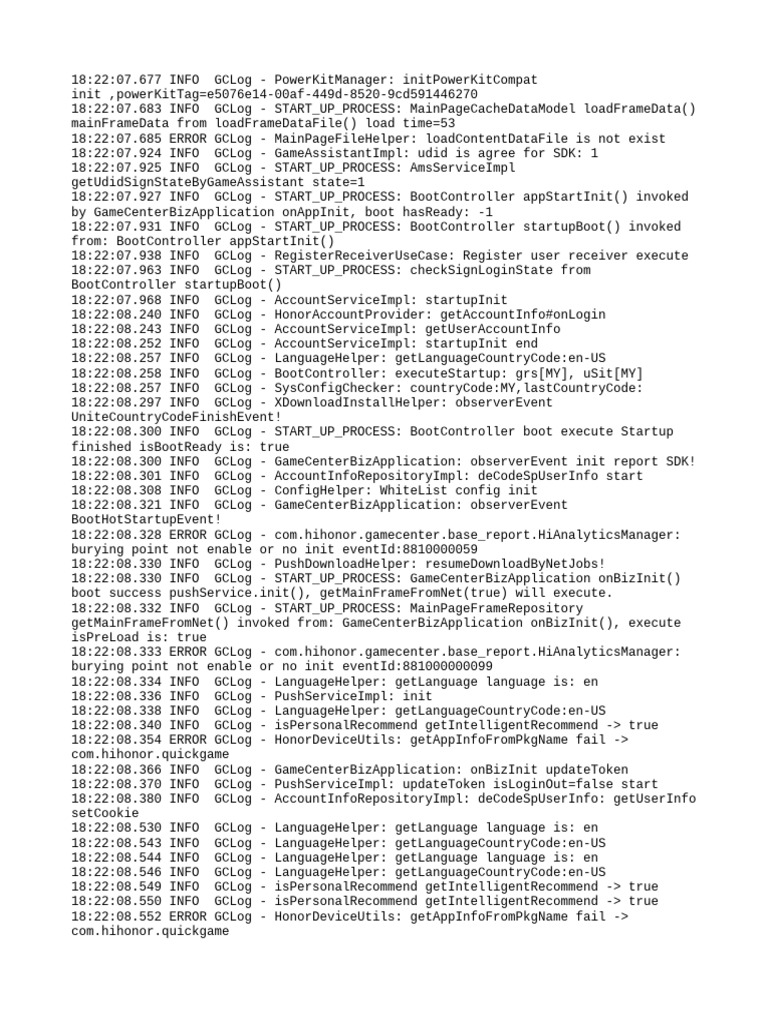 18:22:07.677 INFO  GCLog - PowerKitManager: initPowerKitCompat init ,powerKitTag=e5076e14-00af-449d-8520-9cd591446270
18:22:07.683 INFO  GCLog - START_UP_PROCESS: MainPageCacheDataModel loadFrameData() mainFrameData from loadFrameDataFile() load time=53
18:22:07.685 ERROR GCLog - MainPageFileHelper: loadContentDataFile is not exist
18:22:07.924 INFO  GCLog - GameAssistantImpl: udid is agree for SDK: 1
18:22:07.925 INFO  GCLog - START_UP_PROCESS: AmsServiceImpl getUdidSignStateByGameAssistant state=1
18:22:07.927 INFO  GCLog - START_UP_PROCESS: BootController appStartInit() invoked by GameCenterBizApplication onAppInit, boot hasReady: -1
18:22:07.931 INFO  GCLog - START_UP_PROCESS: BootController startupBoot() invoked from: BootController appStartInit()
18:22:07.938 INFO  GCLog - RegisterReceiverUseCase: Register user receiver execute
18:22:07.963 INFO  GCLog - START_UP_PROCESS: checkSignLoginState from BootController startupBoot()
18:22:07.968 INFO  GCLog - AccountServiceImpl: startupInit
18:22:08.240 INFO  GCLog - HonorAccountProvider: getAccountInfo#onLogin
18:22:08.243 INFO  GCLog - AccountServiceImpl: getUserAccountInfo
18:22:08.252 INFO  GCLog - AccountServiceImpl: startupInit end
18:22:08.257 INFO  GCLog - LanguageHelper: getLanguageCountryCode:en-US
18:22:08.258 INFO  GCLog - BootController: executeStartup: grs[MY], uSit[MY]
18:22:08.257 INFO  GCLog - SysConfigChecker: countryCode:MY,lastCountryCode:
18:22:08.297 INFO  GCLog - XDownloadInstallHelper: observerEvent UniteCountryCodeFinishEvent!
18:22:08.300 INFO  GCLog - START_UP_PROCESS: BootController boot execute Startup finished isBootReady is: true
18:22:08.300 INFO  GCLog - GameCenterBizApplication: observerEvent init report SDK!
18:22:08.301 INFO  GCLog - AccountInfoRepositoryImpl: deCodeSpUserInfo start
18:22:08.308 INFO  GCLog - ConfigHelper: WhiteList config init
18:22:08.321 INFO  GCLog - GameCenterBizApplication: observerEvent BootHotStartupEvent!
18:22:08.328 ERROR GCLog - com.hihonor.gamecenter.base_report.HiAnalyticsManager: burying point not enable or no init eventId:8810000059
18:22:08.330 INFO  GCLog - PushDownloadHelper: resumeDownloadByNetJobs!
18:22:08.330 INFO  GCLog - START_UP_PROCESS: GameCenterBizApplication onBizInit() boot success pushService.init(), getMainFrameFromNet(true) will execute.
18:22:08.332 INFO  GCLog - START_UP_PROCESS: MainPageFrameRepository getMainFrameFromNet() invoked from: GameCenterBizApplication onBizInit(), execute isPreLoad is: true
18:22:08.333 ERROR GCLog - com.hihonor.gamecenter.base_report.HiAnalyticsManager: burying point not enable or no init eventId:881000000099
18:22:08.334 INFO  GCLog - LanguageHelper: getLanguage language is: en
18:22:08.336 INFO  GCLog - PushServiceImpl: init
18:22:08.338 INFO  GCLog - LanguageHelper: getLanguageCountryCode:en-US
18:22:08.340 INFO  GCLog - isPersonalRecommend getIntelligentRecommend -> true
18:22:08.354 ERROR GCLog - HonorDeviceUtils: getAppInfoFromPkgName fail -> com.hihonor.quickgame
18:22:08.366 INFO  GCLog - GameCenterBizApplication: onBizInit updateToken
18:22:08.370 INFO  GCLog - PushServiceImpl: updateToken isLoginOut=false start
18:22:08.380 INFO  GCLog - AccountInfoRepositoryImpl: deCodeSpUserInfo: getUserInfo setCookie
18:22:08.530 INFO  GCLog - LanguageHelper: getLanguage language is: en
18:22:08.543 INFO  GCLog - LanguageHelper: getLanguageCountryCode:en-US
18:22:08.544 INFO  GCLog - LanguageHelper: getLanguage language is: en
18:22:08.546 INFO  GCLog - LanguageHelper: getLanguageCountryCode:en-US
18:22:08.549 INFO  GCLog - isPersonalRecommend getIntelligentRecommend -> true
18:22:08.550 INFO  GCLog - isPersonalRecommend getIntelligentRecommend -> true
18:22:08.552 ERROR GCLog - HonorDeviceUtils: getAppInfoFromPkgName fail -> com.hihonor.quickgame